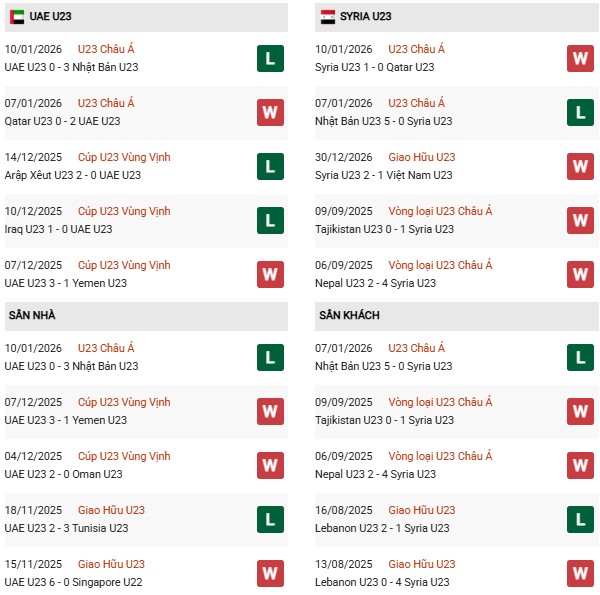 UAE U23

10/01/2026 U23 Châu Á
UAE U23 0 - 3 Nhật Bản U23
L

07/01/2026 U23 Châu Á
Qatar U23 0 - 2 UAE U23
W

14/12/2025 Cúp U23 Vùng Vịnh
Arập Xêut U23 2 - 0 UAE U23
L

10/12/2025 Cúp U23 Vùng Vịnh
Iraq U23 1 - 0 UAE U23
L

07/12/2025 Cúp U23 Vùng Vịnh
UAE U23 3 - 1 Yemen U23
W

SÂN NHÀ

10/01/2026 U23 Châu Á
UAE U23 0 - 3 Nhật Bản U23
L

07/12/2025 Cúp U23 Vùng Vịnh
UAE U23 3 - 1 Yemen U23
W

04/12/2025 Cúp U23 Vùng Vịnh
UAE U23 2 - 0 Oman U23
W

18/11/2025 Giao Hữu U23
UAE U23 2 - 3 Tunisia U23
L

15/11/2025 Giao Hữu U23
UAE U23 6 - 0 Singapore U22
W

SYRIA U23

10/01/2026 U23 Châu Á
Syria U23 1 - 0 Qatar U23
W

07/01/2026 U23 Châu Á
Nhật Bản U23 5 - 0 Syria U23
L

30/12/2026 Giao Hữu U23
Syria U23 2 - 1 Việt Nam U23
W

09/09/2025 Vòng loại U23 Châu Á
Tajikistan U23 0 - 1 Syria U23
W

06/09/2025 Vòng loại U23 Châu Á
Nepal U23 2 - 4 Syria U23
W

SÂN KHÁCH

07/01/2026 U23 Châu Á
Nhật Bản U23 5 - 0 Syria U23
L

09/09/2025 Vòng loại U23 Châu Á
Tajikistan U23 0 - 1 Syria U23
W

06/09/2025 Vòng loại U23 Châu Á
Nepal U23 2 - 4 Syria U23
W

16/08/2025 Giao Hữu U23
Lebanon U23 2 - 1 Syria U23
L

13/08/2025 Giao Hữu U23
Lebanon U23 0 - 4 Syria U23
W